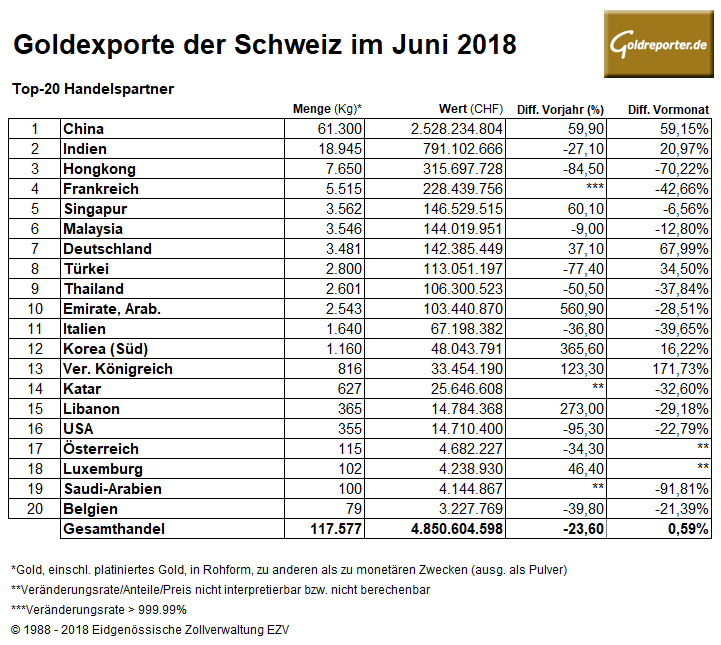 Goldexporte der Schweiz im Juni 2018

Goldreporter.de

Top-20 Handelspartner

| | | Menge (Kg)* | Wert (CHF) | Diff. Vorjahr (%) | Diff. Vormonat |
|---|---|---|---|---|---|
| 1 | China | 61.300 | 2.528.234.804 | 59,90 | 59,15% |
| 2 | Indien | 18.945 | 791.102.666 | -27,10 | 20,97% |
| 3 | Hongkong | 7.650 | 315.697.728 | -84,50 | -70,22% |
| 4 | Frankreich | 5.515 | 228.439.756 | *** | -42,66% |
| 5 | Singapur | 3.562 | 146.529.515 | 60,10 | -6,56% |
| 6 | Malaysia | 3.546 | 144.019.951 | -9,00 | -12,80% |
| 7 | Deutschland | 3.481 | 142.385.449 | 37,10 | 67,99% |
| 8 | Türkei | 2.800 | 113.051.197 | -77,40 | 34,50% |
| 9 | Thailand | 2.601 | 106.300.523 | -50,50 | -37,84% |
| 10 | Emirate, Arab. | 2.543 | 103.440.870 | 560,90 | -28,51% |
| 11 | Italien | 1.640 | 67.198.382 | -36,80 | -39,65% |
| 12 | Korea (Süd) | 1.160 | 48.043.791 | 365,60 | 16,22% |
| 13 | Ver. Königreich | 816 | 33.454.190 | 123,30 | 171,73% |
| 14 | Katar | 627 | 25.646.608 | ** | -32,60% |
| 15 | Libanon | 365 | 14.784.368 | 273,00 | -29,18% |
| 16 | USA | 355 | 14.710.400 | -95,30 | -22,79% |
| 17 | Österreich | 115 | 4.682.227 | -34,30 | ** |
| 18 | Luxemburg | 102 | 4.238.930 | 46,40 | ** |
| 19 | Saudi-Arabien | 100 | 4.144.867 | ** | -91,81% |
| 20 | Belgien | 79 | 3.227.769 | -39,80 | -21,39% |
| | Gesamthandel | 117.577 | 4.850.604.598 | -23,60 | 0,59% |

*Gold, einschl. platiniertes Gold, in Rohform, zu anderen als zu monetären Zwecken (ausg. als Pulver)

**Veränderungsrate/Anteile/Preis nicht interpretierbar bzw. nicht berechenbar

***Veränderungsrate > 999.99%

© 1988 - 2018 Eidgenössische Zollverwaltung EZV